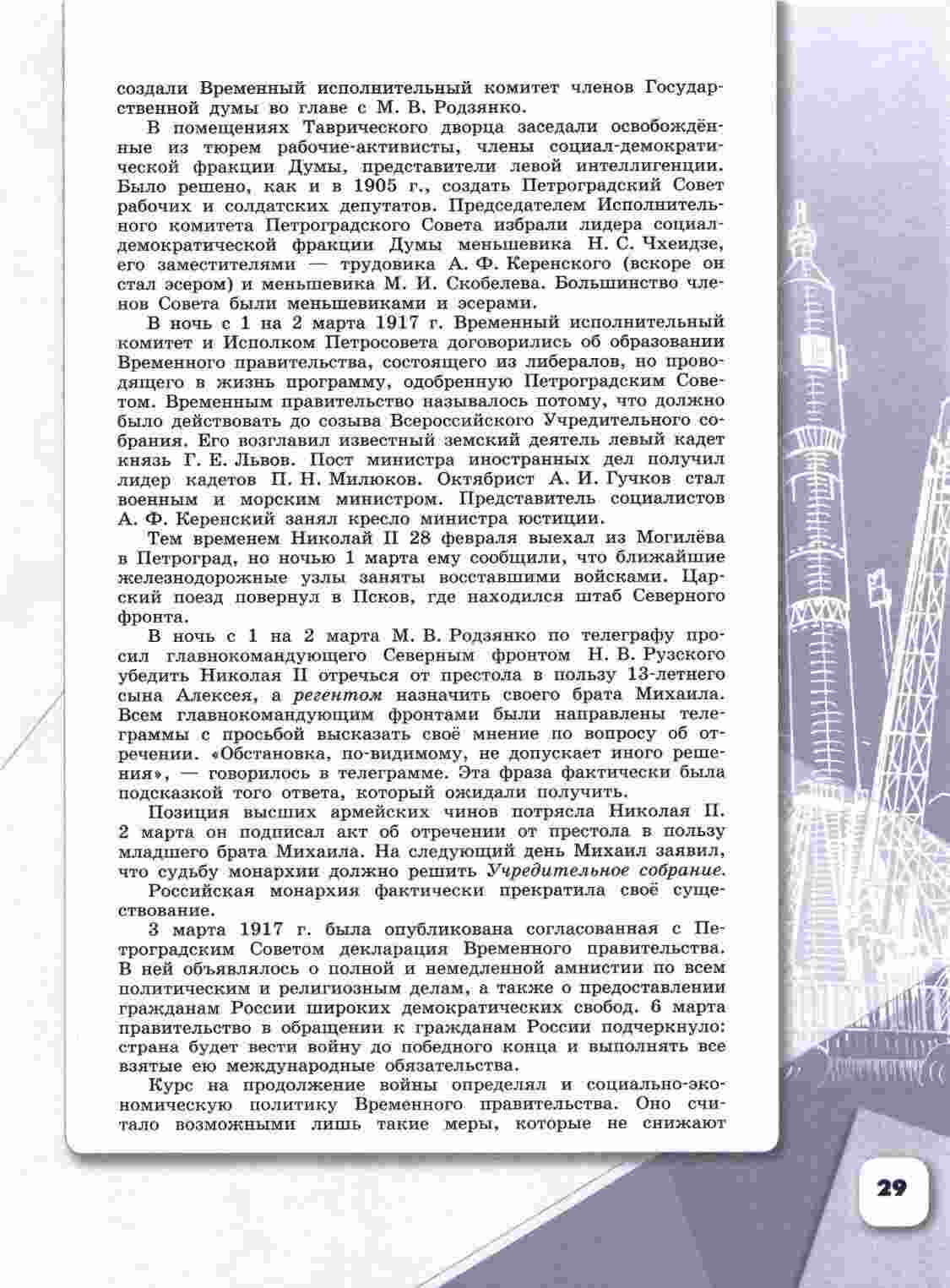 создали Временный исполнительный комитет членов Государственной думы во главе с М. В. Родзянко.

В помещениях Таврического дворца заседали освобождённые из тюрем рабочие-активисты, члены социал-демократической фракции Думы, представители левой интеллигенции. Было решено, как и в 1905 г., создать Петроградский Совет рабочих и солдатских депутатов. Председателем Исполнительного комитета Петроградского Совета избрали лидера социал-демократической фракции Думы меньшевика Н. С. Чхеидзе, его заместителями — трудовика А. Ф. Керенского (вскоре он стал эсером) и меньшевика М. И. Скобелева. Большинство членов Совета были меньшевиками и эсерами.

В ночь с 1 на 2 марта 1917 г. Временный исполнительный комитет и Исполком Петросовета договорились об образовании Временного правительства, состоящего из либералов, но проводящего в жизнь программу, одобренную Петроградским Советом. Временным правительство называлось потому, что должно было действовать до созыва Всероссийского Учредительного собрания. Его возглавил известный земский деятель левый кадет князь Г. Е. Львов. Пост министра иностранных дел получил лидер кадетов П. Н. Милюков. Октябрист А. И. Гучков стал военным и морским министром. Представитель социалистов А. Ф. Керенский занял кресло министра юстиции.

Тем временем Николай II 28 февраля выехал из Могилёва в Петроград, но ночью 1 марта ему сообщили, что ближайшие железнодорожные узлы заняты восставшими войсками. Царский поезд повернул в Псков, где находился штаб Северного фронта.

В ночь с 1 на 2 марта М. В. Родзянко по телеграфу просил главнокомандующего Северным фронтом Н. В. Рузского убедить Николая II отречься от престола в пользу 13-летнего сына Алексея, а регентом назначить своего брата Михаила. Всем главнокомандующим фронтами были направлены телеграммы с просьбой высказать своё мнение по вопросу об отречении. «Обстановка, по-видимому, не допускает иного решения», — говорилось в телеграмме. Эта фраза фактически была подсказкой того ответа, который ожидали получить.

Позиция высших армейских чинов потрясла Николая II. 2 марта он подписал акт об отречении от престола в пользу младшего брата Михаила. На следующий день Михаил заявил, что судьбу монархии должно решить Учредительное собрание.

Российская монархия фактически прекратила своё существование.

3 марта 1917 г. была опубликована согласованная с Петроградским Советом декларация Временного правительства. В ней объявлялось о полной и немедленной амнистии по всем политическим и религиозным делам, а также о предоставлении гражданам России широких демократических свобод. 6 марта правительство в обращении к гражданам России подчеркнуло: страна будет вести войну до победного конца и выполнять все взятые ею международные обязательства.

Курс на продолжение войны определял и социально-экономическую политику Временного правительства. Оно считало возможными лишь такие меры, которые не снижают

29